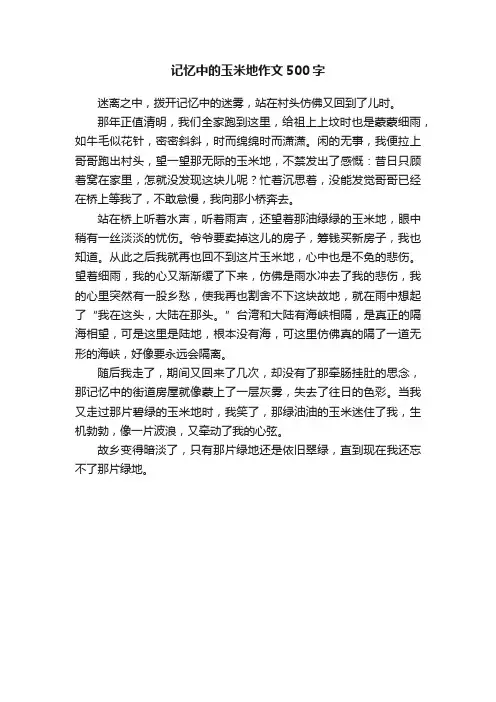 记忆中的玉米地作文500字

迷离之中，拨开记忆中的迷雾，站在村头仿佛又回到了儿时。

那年正值清明，我们全家跑到这里，给祖上上坟时也是蒙蒙细雨，如牛毛似花针，密密斜斜，时而绵绵时而潇潇。闲的无事，我便拉上哥哥跑出村头，望一望那无际的玉米地，不禁发出了感慨：昔日只顾着窝在家里，怎就没发现这块儿呢？忙着沉思着，没能发觉哥哥已经在桥上等我了，不敢怠慢，我向那小桥奔去。

站在桥上听着水声，听着雨声，还望着那油绿绿的玉米地，眼中稍有一丝淡淡的忧伤。爷爷要卖掉这儿的房子，筹钱买新房子，我也知道。从此之后我就再也回不到这片玉米地，心中也是不免的悲伤。望着细雨，我的心又渐渐缓了下来，仿佛是雨水冲去了我的悲伤，我的心里突然有一股乡愁，使我再也割舍不下这块故地，就在雨中想起了“我在这头，大陆在那头。”台湾和大陆有海峡相隔，是真正的隔海相望，可是这里是陆地，根本没有海，可这里仿佛真的隔了一道无形的海峡，好像要永远会隔离。

随后我走了，期间又回来了几次，却没有了那牵肠挂肚的思念，那记忆中的街道房屋就像蒙上了一层灰雾，失去了往日的色彩。当我又走过那片碧绿的玉米地时，我笑了，那绿油油的玉米迷住了我，生机勃勃，像一片波浪，又牵动了我的心弦。

故乡变得暗淡了，只有那片绿地还是依旧翠绿，直到现在我还忘不了那片绿地。